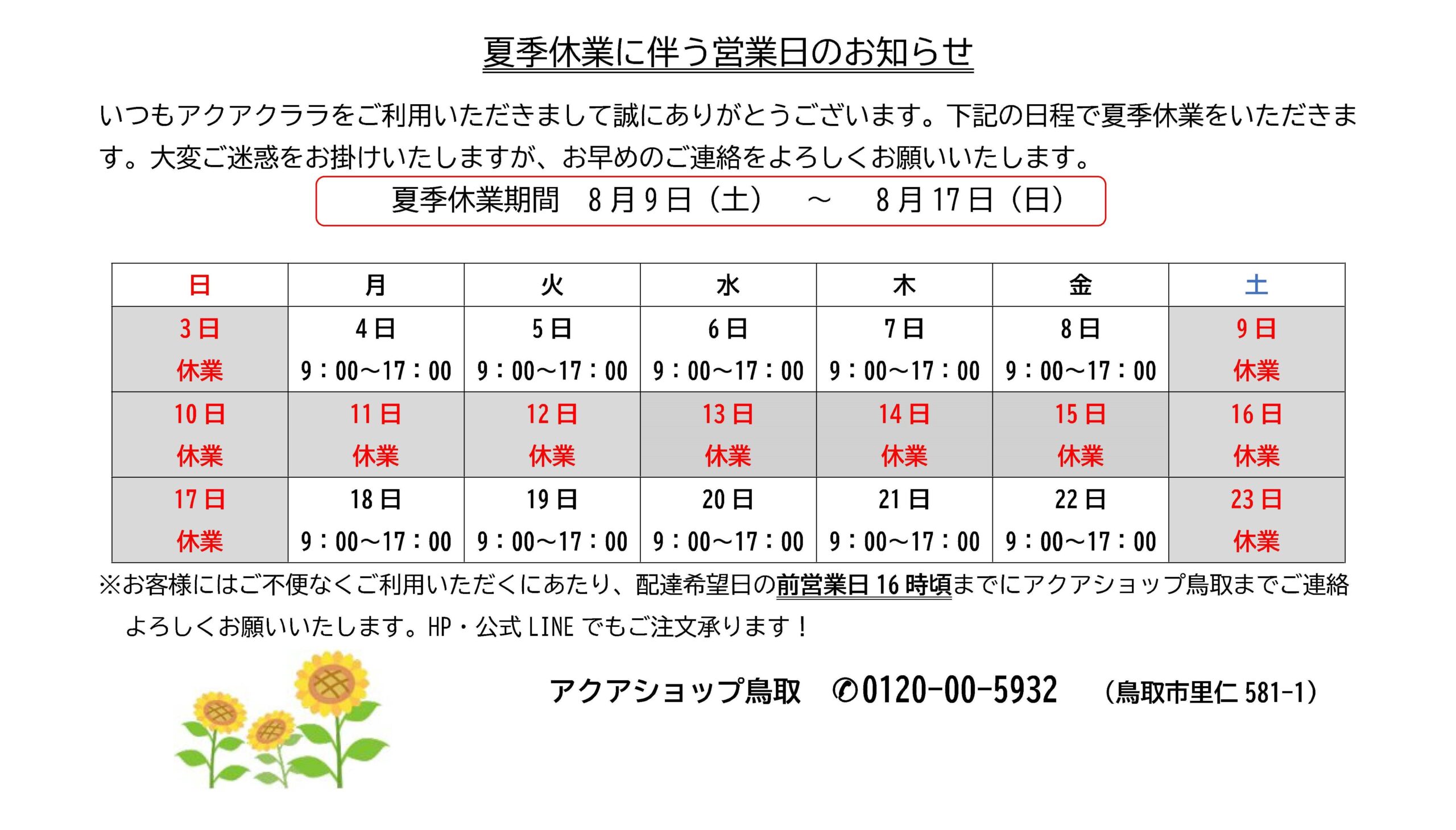 夏季休業に伴う営業日のお知らせ

いつもアクアクララをご利用いただきまして誠にありがとうございます。下記の日程で夏季休業をいただきます。大変ご迷惑をお掛けいたしますが、お早めのご連絡をよろしくお願いいたします。

夏季休業期間　8月9日（土）　～　8月17日（日）

| 日 | 月 | 火 | 水 | 木 | 金 | 土 |
|---|---|---|---|---|---|---|
| 3日 休業 | 4日 9：00～17：00 | 5日 9：00～17：00 | 6日 9：00～17：00 | 7日 9：00～17：00 | 8日 9：00～17：00 | 9日 休業 |
| 10日 休業 | 11日 休業 | 12日 休業 | 13日 休業 | 14日 休業 | 15日 休業 | 16日 休業 |
| 17日 休業 | 18日 9：00～17：00 | 19日 9：00～17：00 | 20日 9：00～17：00 | 21日 9：00～17：00 | 22日 9：00～17：00 | 23日 休業 |

※お客様にはご不便なくご利用いただくにあたり、配達希望日の前営業日16時頃までにアクアショップ鳥取までご連絡よろしくお願いいたします。HP・公式LINEでもご注文承ります！

アクアショップ鳥取　✆0120-00-5932　（鳥取市里仁581-1）